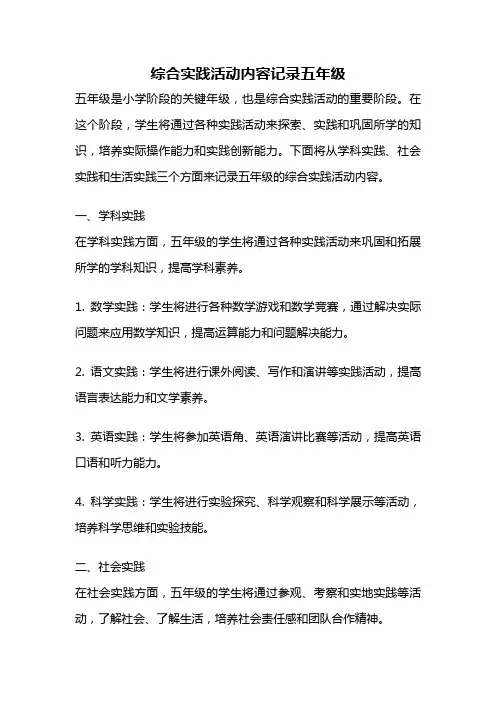 综合实践活动内容记录五年级

五年级是小学阶段的关键年级，也是综合实践活动的重要阶段。在这个阶段，学生将通过各种实践活动来探索、实践和巩固所学的知识，培养实际操作能力和实践创新能力。下面将从学科实践、社会实践和生活实践三个方面来记录五年级的综合实践活动内容。

一、学科实践

在学科实践方面，五年级的学生将通过各种实践活动来巩固和拓展所学的学科知识，提高学科素养。

1. 数学实践：学生将进行各种数学游戏和数学竞赛，通过解决实际问题来应用数学知识，提高运算能力和问题解决能力。

2. 语文实践：学生将进行课外阅读、写作和演讲等实践活动，提高语言表达能力和文学素养。

3. 英语实践：学生将参加英语角、英语演讲比赛等活动，提高英语口语和听力能力。

4. 科学实践：学生将进行实验探究、科学观察和科学展示等活动，培养科学思维和实验技能。

二、社会实践

在社会实践方面，五年级的学生将通过参观、考察和实地实践等活动，了解社会、了解生活，培养社会责任感和团队合作精神。